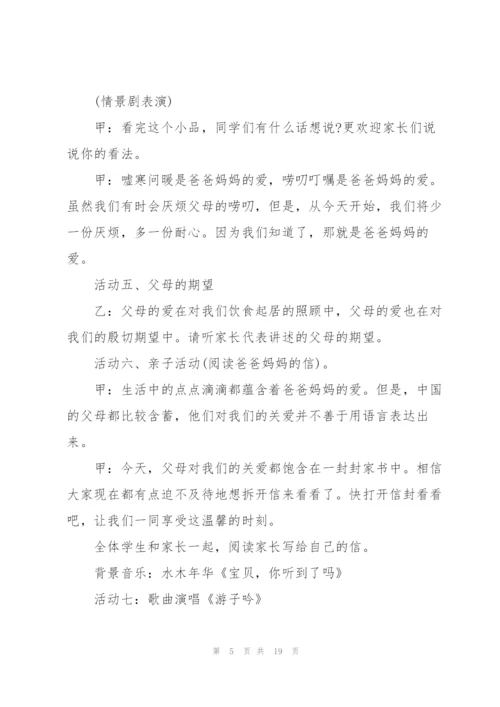 (情景剧表演)

甲：看完这个小品，同学们有什么话想说?更欢迎家长们说说你的看法。

甲：嘘寒问暖是爸爸妈妈的爱，唠叨叮嘱是爸爸妈妈的爱。虽然我们有时会厌烦父母的唠叨，但是，从今天开始，我们将少一份厌烦，多一份耐心。因为我们知道了，那就是爸爸妈妈的爱。

活动五、父母的期望

乙：父母的爱在对我们饮食起居的照顾中，父母的爱也在对我们的殷切期望中。请听家长代表讲述的父母的期望。

活动六、亲子活动(阅读爸爸妈妈的信)。

甲：生活中的点点滴滴都蕴含着爸爸妈妈的爱。但是，中国的父母都比较含蓄，他们对我们的关爱并不善于用语言表达出来。

甲：今天，父母对我们的关爱都饱含在一封封家书中。相信大家现在都有点迫不及待地想拆开信来看看了。快打开信封看看吧，让我们一同享受这温馨的时刻。

全体学生和家长一起，阅读家长写给自己的信。

背景音乐：水木年华《宝贝，你听到了吗》

活动七：歌曲演唱《游子吟》

第 5 页 共 19 页